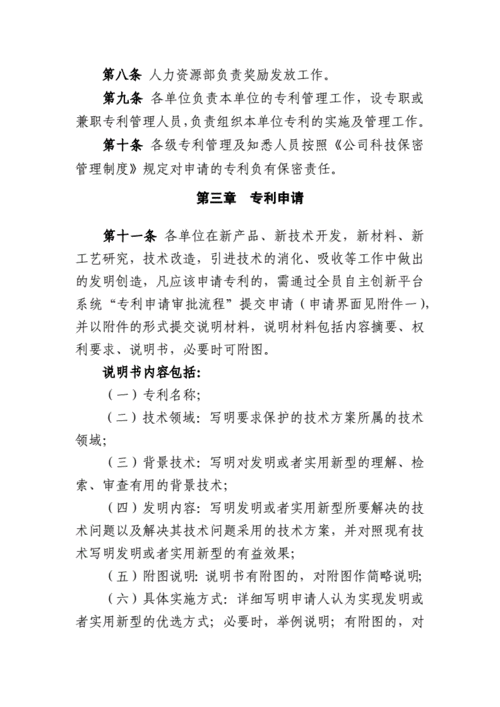 第八条 人力资源部负责奖励发放工作。

第九条 各单位负责本单位的专利管理工作，设专职或兼职专利管理人员，负责组织本单位专利的实施及管理工作。

第十条 各级专利管理及知悉人员按照《公司科技保密管理制度》规定对申请的专利负有保密责任。

第三章 专利申请

第十一条 各单位在新产品、新技术开发，新材料、新工艺研究，技术改造，引进技术的消化、吸收等工作中做出的发明创造，凡应该申请专利的，需通过全员自主创新平台系统“专利申请审批流程”提交申请（申请界面见附件一），并以附件的形式提交说明材料，说明材料包括内容摘要、权利要求、说明书，必要时可附图。

说明书内容包括：

（一）专利名称；

（二）技术领域：写明要求保护的技术方案所属的技术领域；

（三）背景技术：写明对发明或者实用新型的理解、检索、审查有用的背景技术；

（四）发明内容：写明发明或者实用新型所要解决的技术问题以及解决其技术问题采用的技术方案，并对照现有技术写明发明或者实用新型的有益效果；

（五）附图说明：说明书有附图的，对附图作简略说明；

（六）具体实施方式：详细写明申请人认为实现发明或者实用新型的优选方式；必要时，举例说明；有附图的，对